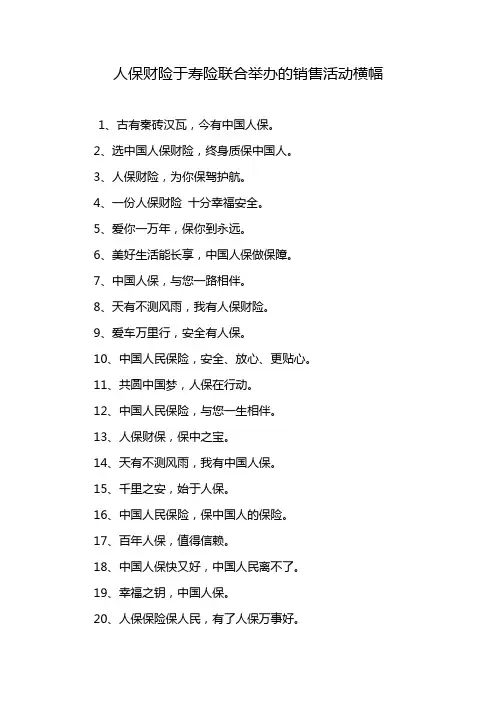 人保财险于寿险联合举办的销售活动横幅

1、古有秦砖汉瓦，今有中国人保。

2、选中国人保财险，终身质保中国人。

3、人保财险，为你保驾护航。

4、一份人保财险 十分幸福安全。

5、爱你一万年，保你到永远。

6、美好生活能长享，中国人保做保障。

7、中国人保，与您一路相伴。

8、天有不测风雨，我有人保财险。

9、爱车万里行，安全有人保。

10、中国人民保险，安全、放心、更贴心。

11、共圆中国梦，人保在行动。

12、中国人民保险，与您一生相伴。

13、人保财保，保中之宝。

14、天有不测风雨，我有中国人保。

15、千里之安，始于人保。

16、中国人民保险，保中国人的保险。

17、百年人保，值得信赖。

18、中国人保快又好，中国人民离不了。

19、幸福之钥，中国人保。

20、人保保险保人民，有了人保万事好。